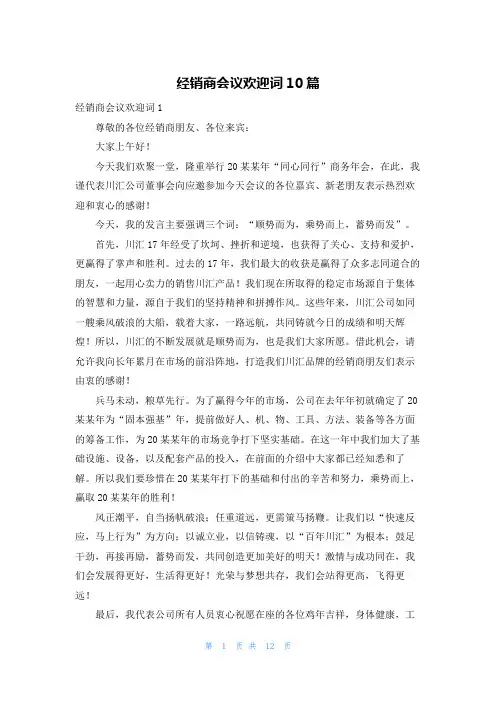 经销商会议欢迎词10篇

经销商会议欢迎词1

尊敬的各位经销商朋友、各位来宾：

大家上午好！

今天我们欢聚一堂，隆重举行20某某年“同心同行”商务年会，在此，我谨代表川汇公司董事会向应邀参加今天会议的各位嘉宾、新老朋友表示热烈欢迎和衷心的感谢！

今天，我的发言主要强调三个词：“顺势而为，乘势而上，蓄势而发”。

首先，川汇17年经受了坎坷、挫折和逆境，也获得了关心、支持和爱护，更赢得了掌声和胜利。过去的17年，我们最大的收获是赢得了众多志同道合的朋友，一起用心卖力的销售川汇产品！我们现在所取得的稳定市场源自于集体的智慧和力量，源自于我们的坚持精神和拼搏作风。这些年来，川汇公司如同一艘乘风破浪的大船，载着大家，一路远航，共同铸就今日的成绩和明天辉煌！所以，川汇的不断发展就是顺势而为，也是我们大家所愿。借此机会，请允许我向长年累月在市场的前沿阵地，打造我们川汇品牌的经销商朋友们表示由衷的感谢！

兵马未动，粮草先行。为了赢得今年的市场，公司在去年年初就确定了20某某年为“固本强基”年，提前做好人、机、物、工具、方法、装备等各方面的筹备工作，为20某某年的市场竞争打下坚实基础。在这一年中我们加大了基础设施、设备，以及配套产品的投入，在前面的介绍中大家都已经知悉和了解。所以我们要珍惜在20某某年打下的基础和付出的辛苦和努力，乘势而上，赢取20某某年的胜利！

风正潮平，自当扬帆破浪；任重道远，更需策马扬鞭。让我们以“快速反应，马上行为”为方向；以诚立业，以信铸魂，以“百年川汇”为根本；鼓足干劲，再接再励，蓄势而发，共同创造更加美好的明天！激情与成功同在，我们会发展得更好，生活得更好！光荣与梦想共存，我们会站得更高，飞得更远！

最后，我代表公司所有人员衷心祝愿在座的各位鸡年吉祥，身体健康、工

第 1 页 共 12 页